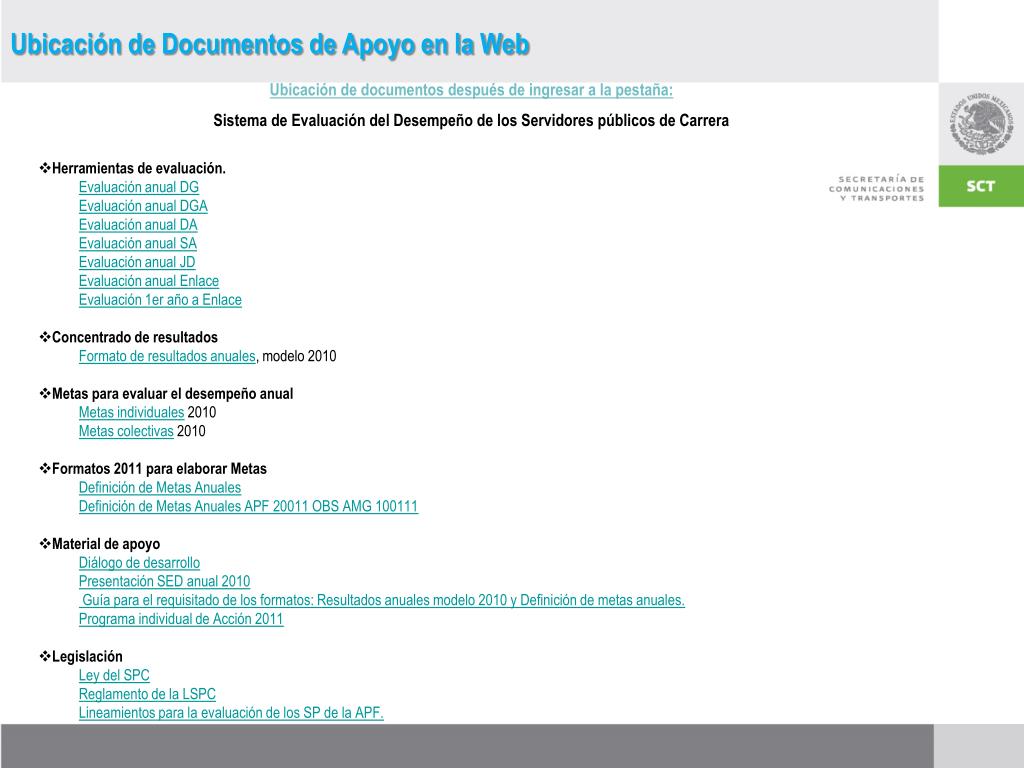 Ubicación de Documentos de Apoyo en la Web

Ubicación de documentos después de ingresar a la pestaña:

Sistema de Evaluación del Desempeño de los Servidores públicos de Carrera

ESTADOS UNIDOS MEXICANOS

SECRETARÍA DE COMUNICACIONES Y TRANSPORTES

SCT

❖Herramientas de evaluación.
Evaluación anual DG
Evaluación anual DGA
Evaluación anual DA
Evaluación anual SA
Evaluación anual JD
Evaluación anual Enlace
Evaluación 1er año a Enlace

❖Concentrado de resultados
Formato de resultados anuales, modelo 2010

❖Metas para evaluar el desempeño anual
Metas individuales 2010
Metas colectivas 2010

❖Formatos 2011 para elaborar Metas
Definición de Metas Anuales
Definición de Metas Anuales APF 20011 OBS AMG 100111

❖Material de apoyo
Diálogo de desarrollo
Presentación SED anual 2010
Guía para el requisitado de los formatos: Resultados anuales modelo 2010 y Definición de metas anuales.
Programa individual de Acción 2011

❖Legislación
Ley del SPC
Reglamento de la LSPC
Lineamientos para la evaluación de los SP de la APF.